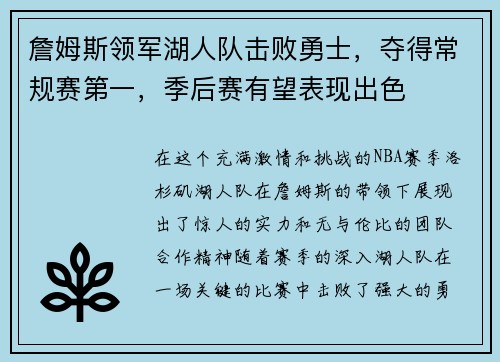 詹姆斯领军湖人队击败勇士，夺得常规赛第一，季后赛有望表现出色

在这个充满激情和挑战的NBA赛季洛杉矶湖人队在詹姆斯的带领下展现出了惊人的实力和无与伦比的团队合作精神随着赛季的深入湖人队在一场关键的比赛中击败了强大的勇